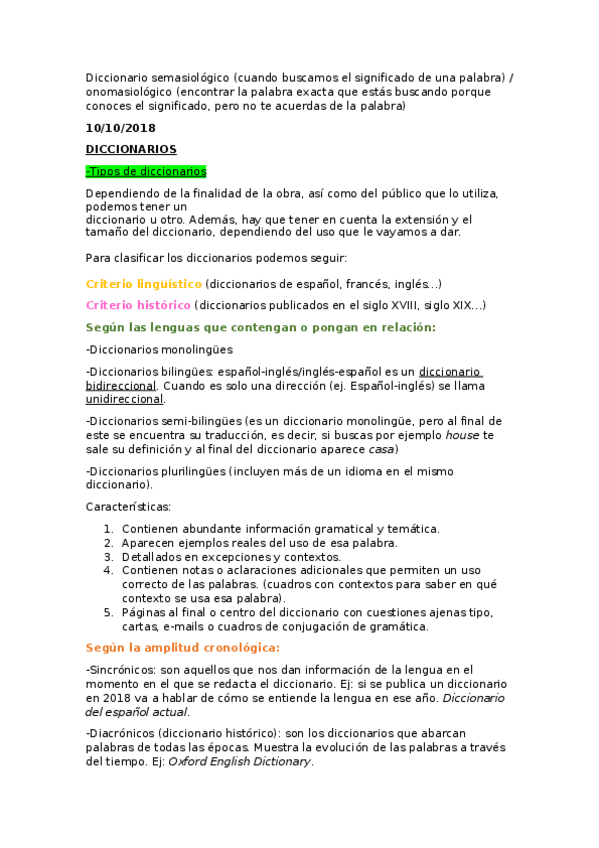 Diccionario semasiológico (cuando buscamos el significado de una palabra) / onomasiológico (encontrar la palabra exacta que estás buscando porque conoces el significado, pero no te acuerdas de la palabra)

10/10/2018

DICCIONARIOS

-Tipos de diccionarios

Dependiendo de la finalidad de la obra, así como del público que lo utiliza, podemos tener un
diccionario u otro. Además, hay que tener en cuenta la extensión y el tamaño del diccionario, dependiendo del uso que le vayamos a dar.

Para clasificar los diccionarios podemos seguir:

Criterio lingüístico (diccionarios de español, francés, inglés…)

Criterio histórico (diccionarios publicados en el siglo XVIII, siglo XIX…)

Según las lenguas que contengan o pongan en relación:

-Diccionarios monolingües

-Diccionarios bilingües: español-inglés/inglés-español es un diccionario bidireccional. Cuando es solo una dirección (ej. Español-inglés) se llama unidireccional.

-Diccionarios semi-bilingües (es un diccionario monolingüe, pero al final de este se encuentra su traducción, es decir, si buscas por ejemplo house te sale su definición y al final del diccionario aparece casa)

-Diccionarios plurilingües (incluyen más de un idioma en el mismo diccionario).

Características:

1. Contienen abundante información gramatical y temática.
2. Aparecen ejemplos reales del uso de esa palabra.
3. Detallados en excepciones y contextos.
4. Contienen notas o aclaraciones adicionales que permiten un uso correcto de las palabras. (cuadros con contextos para saber en qué contexto se usa esa palabra).
5. Páginas al final o centro del diccionario con cuestiones ajenas tipo, cartas, e-mails o cuadros de conjugación de gramática.

Según la amplitud cronológica:

-Sincrónicos: son aquellos que nos dan información de la lengua en el momento en el que se redacta el diccionario. Ej: si se publica un diccionario en 2018 va a hablar de cómo se entiende la lengua en ese año. Diccionario del español actual.

-Diacrónicos (diccionario histórico): son los diccionarios que abarcan palabras de todas las épocas. Muestra la evolución de las palabras a través del tiempo. Ej: Oxford English Dictionary.